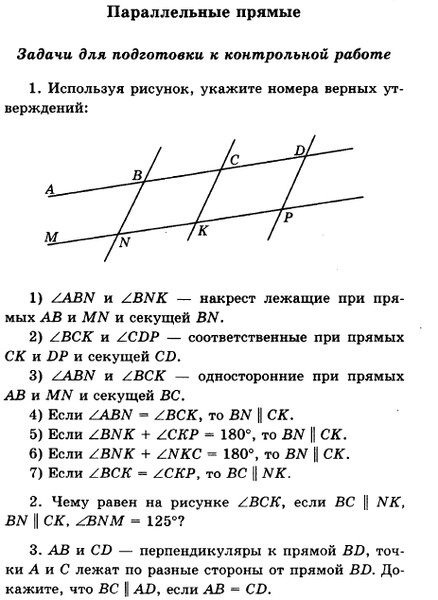 Параллельные прямые

Задачи для подготовки к контрольной работе

1. Используя рисунок, укажите номера верных утверждений:

A
B
C
D
M
N
K
P

1) $\angle ABN$ и $\angle BNK$ — накрест лежащие при прямых $AB$ и $MN$ и секущей $BN$.

2) $\angle BCK$ и $\angle CDP$ — соответственные при прямых $CK$ и $DP$ и секущей $CD$.

3) $\angle ABN$ и $\angle BCK$ — односторонние при прямых $AB$ и $MN$ и секущей $BC$.

4) Если $\angle ABN = \angle BCK$, то $BN \parallel CK$.

5) Если $\angle BNK + \angle CKP = 180°$, то $BN \parallel CK$.

6) Если $\angle BNK + \angle NKC = 180°$, то $BN \parallel CK$.

7) Если $\angle BCK = \angle CKP$, то $BC \parallel NK$.

2. Чему равен на рисунке $\angle BCK$, если $BC \parallel NK$, $BN \parallel CK$, $\angle BNM = 125°$?

3. $AB$ и $CD$ — перпендикуляры к прямой $BD$, точки $A$ и $C$ лежат по разные стороны от прямой $BD$. Докажите, что $BC \parallel AD$, если $AB = CD$.